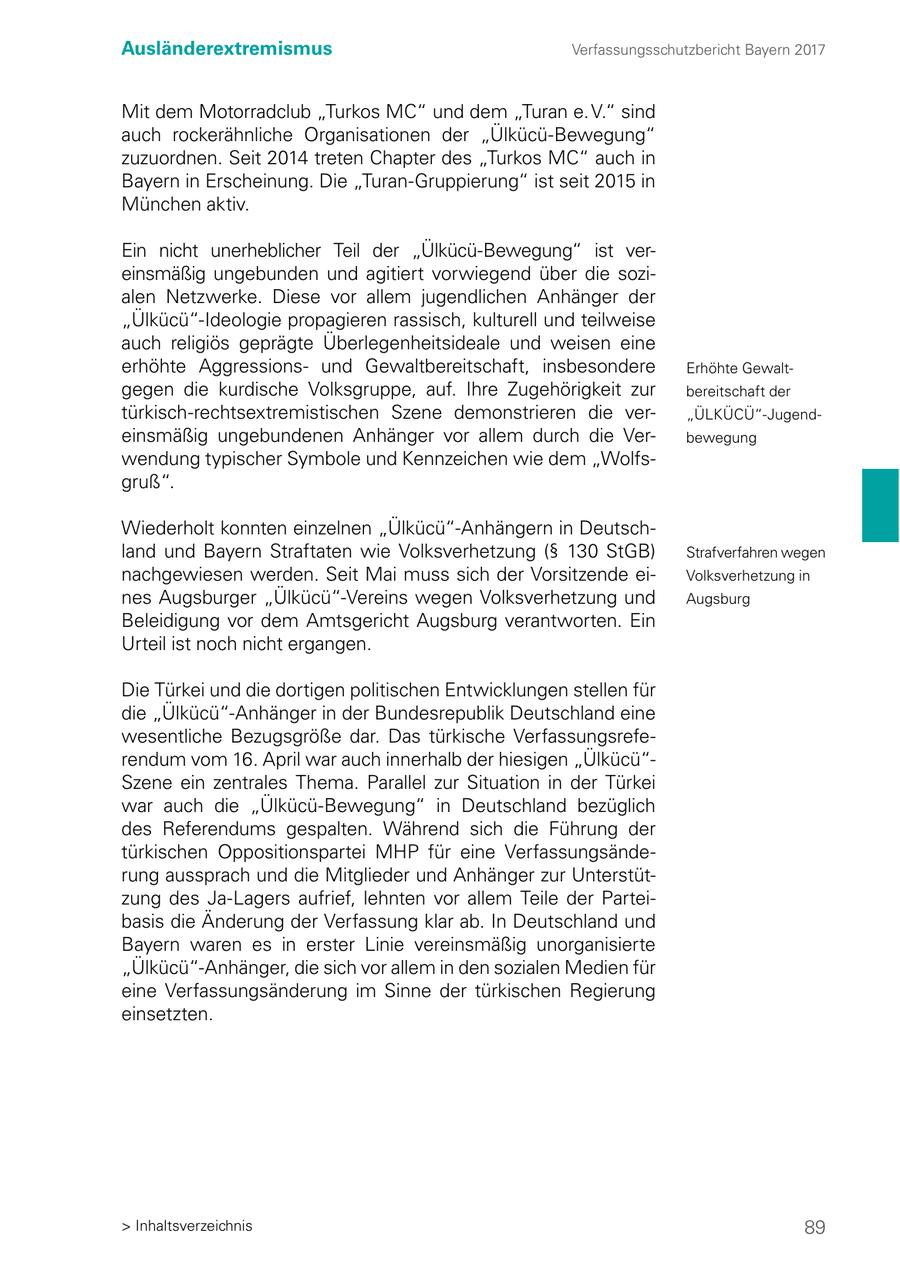 Ausländerextremismus

Verfassungsschutzbericht Bayern 2017

Mit dem Motorradclub „Turkos MC“ und dem „Turan e. V.“ sind auch rockerähnliche Organisationen der „Ülkücü-Bewegung“ zuzuordnen. Seit 2014 treten Chapter des „Turkos MC“ auch in Bayern in Erscheinung. Die „Turan-Gruppierung“ ist seit 2015 in München aktiv.

Ein nicht unerheblicher Teil der „Ülkücü-Bewegung“ ist vereinsmäßig ungebunden und agitiert vorwiegend über die sozialen Netzwerke. Diese vor allem jugendlichen Anhänger der „Ülkücü“-Ideologie propagieren rassisch, kulturell und teilweise auch religiös geprägte Überlegenheitsideale und weisen eine erhöhte Aggressions- und Gewaltbereitschaft, insbesondere gegen die kurdische Volksgruppe, auf. Ihre Zugehörigkeit zur türkisch-rechtsextremistischen Szene demonstrieren die vereinsmäßig ungebundenen Anhänger vor allem durch die Verwendung typischer Symbole und Kennzeichen wie dem „Wolfsgruß“.

Erhöhte Gewaltbereitschaft der „ÜLKÜCÜ“-Jugendbewegung

Wiederholt konnten einzelnen „Ülkücü“-Anhängern in Deutschland und Bayern Straftaten wie Volksverhetzung (§ 130 StGB) nachgewiesen werden. Seit Mai muss sich der Vorsitzende eines Augsburger „Ülkücü“-Vereins wegen Volksverhetzung und Beleidigung vor dem Amtsgericht Augsburg verantworten. Ein Urteil ist noch nicht ergangen.

Strafverfahren wegen Volksverhetzung in Augsburg

Die Türkei und die dortigen politischen Entwicklungen stellen für die „Ülkücü“-Anhänger in der Bundesrepublik Deutschland eine wesentliche Bezugsgröße dar. Das türkische Verfassungsreferendum vom 16. April war auch innerhalb der hiesigen „Ülkücü“-Szene ein zentrales Thema. Parallel zur Situation in der Türkei war auch die „Ülkücü-Bewegung“ in Deutschland bezüglich des Referendums gespalten. Während sich die Führung der türkischen Oppositionspartei MHP für eine Verfassungsänderung aussprach und die Mitglieder und Anhänger zur Unterstützung des Ja-Lagers aufrief, lehnten vor allem Teile der Parteibasis die Änderung der Verfassung klar ab. In Deutschland und Bayern waren es in erster Linie vereinsmäßig unorganisierte „Ülkücü“-Anhänger, die sich vor allem in den sozialen Medien für eine Verfassungsänderung im Sinne der türkischen Regierung einsetzten.

> Inhaltsverzeichnis

89